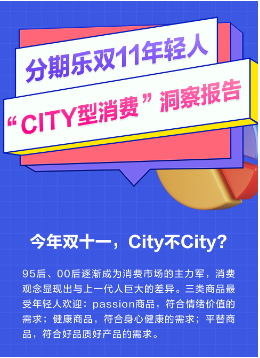 分期乐双11年轻人
“CITY型消费”洞察报告

今年双十一，City不City？

95后、00后逐渐成为消费市场的主力军，消费观念显现出与上一代人巨大的差异。三类商品最受年轻人欢迎：passion商品，符合情绪价值的需求；健康商品，符合身心健康的需求；平替商品，符合好品质好产品的需求。